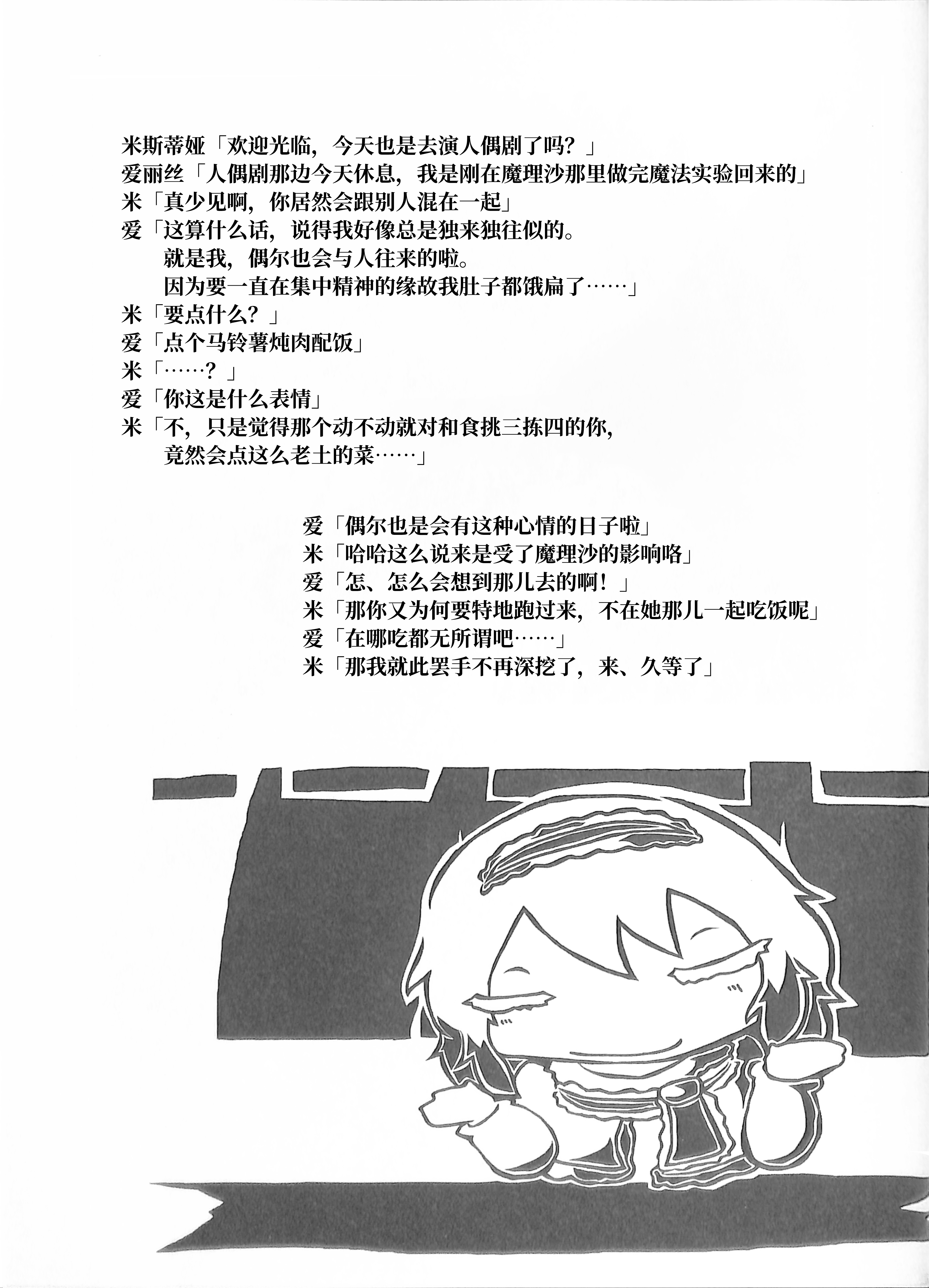 米斯蒂娅「欢迎光临，今天也是去演人偶剧了吗？」
爱丽丝「人偶剧那边今天休息，我是刚在魔理沙那里做完魔法实验回来的」
米「真少见啊，你居然会跟别人混在一起」
爱「这算什么话，说得我好像总是独来独往似的。
就是我，偶尔也会与人往来的啦。
因为要一直在集中精神的缘故我肚子都饿扁了……」
米「要点什么？」
爱「点个马铃薯炖肉配饭」
米「……？」
爱「你这是什么表情」
米「不，只是觉得那个动不动就对和食挑三拣四的你，
竟然会点这么老土的菜……」

爱「偶尔也是会有这种心情的日子啦」
米「哈哈这么说来是受了魔理沙的影响咯」
爱「怎、怎么会想到那儿去的啊！」
米「那你又为何要特地跑过来，不在她那儿一起吃饭呢」
爱「在哪吃都无所谓吧……」
米「那我就此罢手不再深挖了，来、久等了」